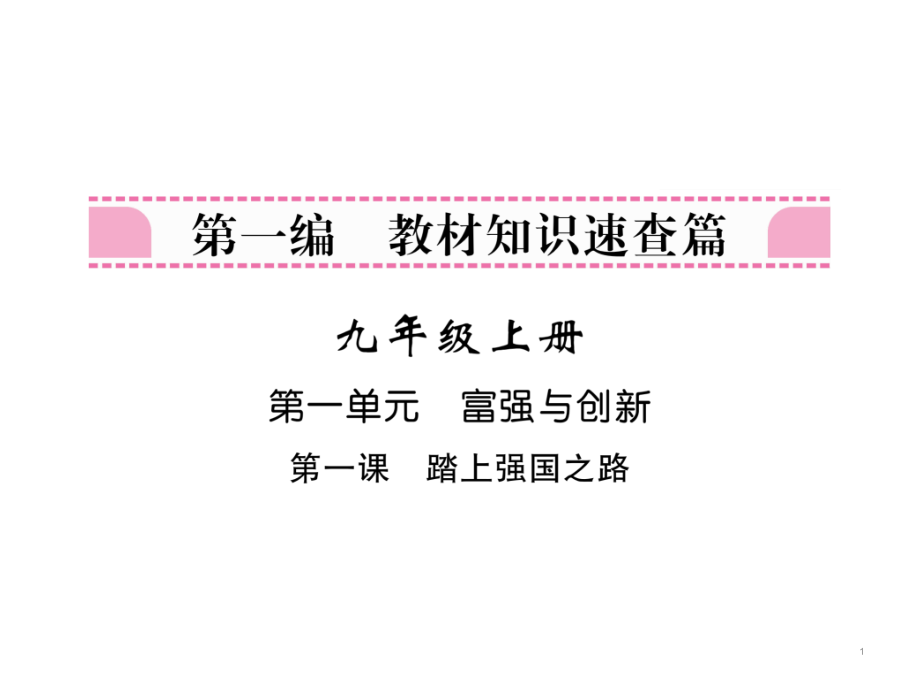 第一编　教材知识速查篇

九年级上册

第一单元　富强与创新

第一课　踏上强国之路

1